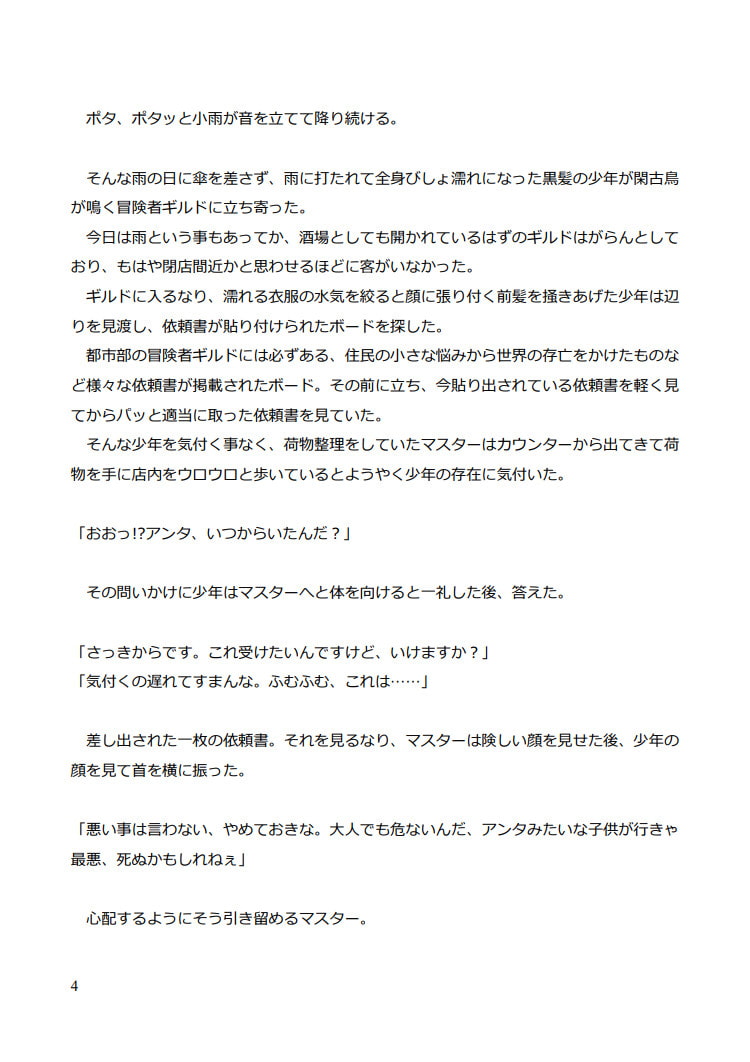 ポタ、ポタッと小雨が音を立てて降り続ける。

そんな雨の日に傘を差さず、雨に打たれて全身びしょ濡れになった黒髪の少年が閑古鳥が鳴く冒険者ギルドに立ち寄った。

今日は雨という事もあってか、酒場としても開かれているはずのギルドはがらんとしており、もはや閉店間近かと思わせるほどに客がいなかった。

ギルドに入るなり、濡れる衣服の水気を絞ると顔に張り付く前髪を掻きあげた少年は辺りを見渡し、依頼書が貼り付けられたボードを探した。

都市部の冒険者ギルドには必ずある、住民の小さな悩みから世界の存亡をかけたものなど様々な依頼書が掲載されたボード。その前に立ち、今貼り出されている依頼書を軽く見てからパッと適当に取った依頼書を見ていた。

そんな少年を気付く事なく、荷物整理をしていたマスターはカウンターから出てきて荷物を手に店内をウロウロと歩いているとようやく少年の存在に気付いた。

「おおっ!?アンタ、いつからいたんだ？」

その問いかけに少年はマスターへと体を向けると一礼した後、答えた。

「さっきからです。これ受けたいんですけど、いけますか？」
「気付くの遅れてすまんな。ふむふむ、これは……」

差し出された一枚の依頼書。それを見るなり、マスターは険しい顔を見せた後、少年の顔を見て首を横に振った。

「悪い事は言わない、やめておきな。大人でも危ないんだ、アンタみたいな子供が行きゃ最悪、死ぬかもしれねぇ」

心配するようにそう引き留めるマスター。

4